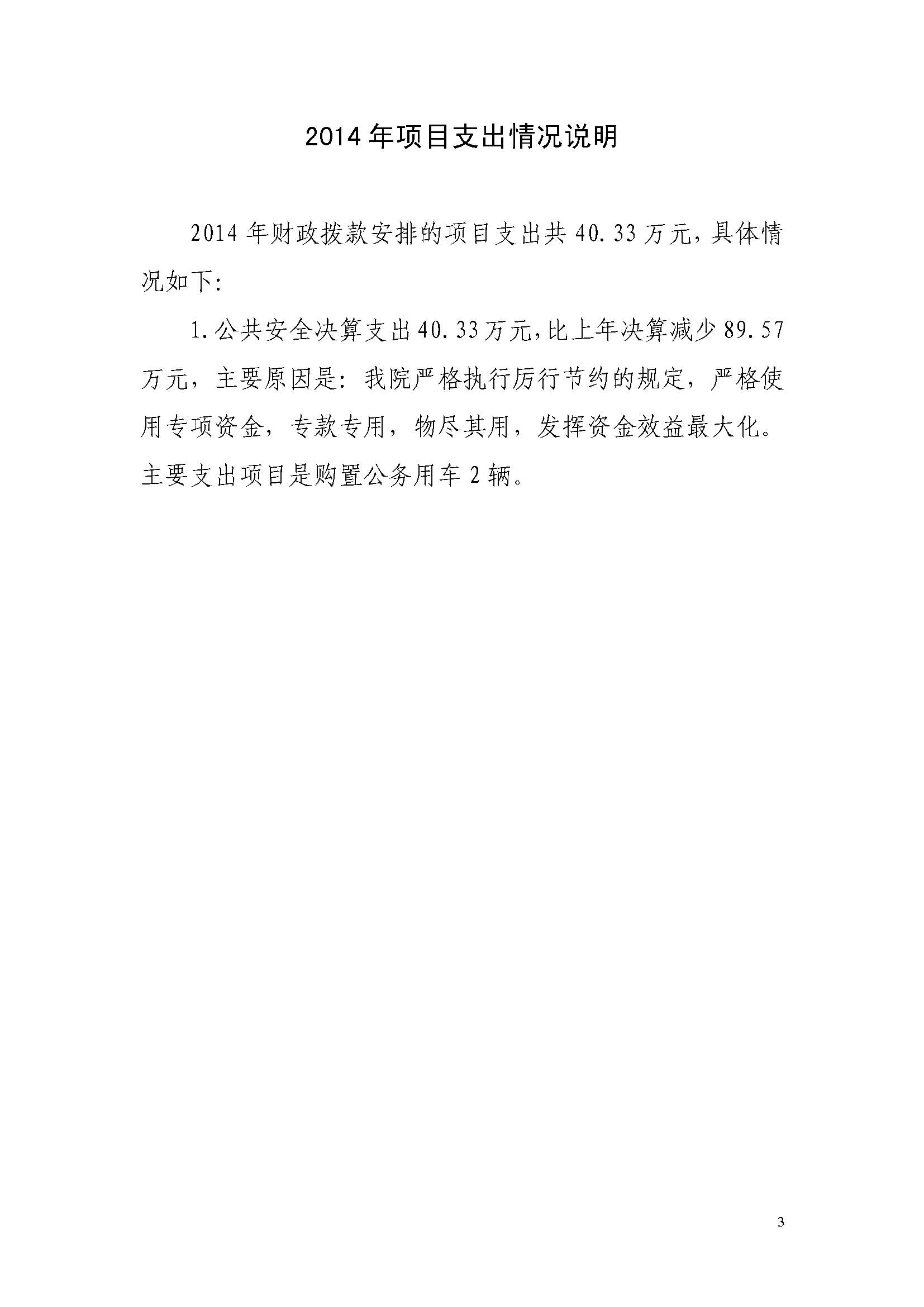 2014年项目支出情况说明

2014年财政拨款安排的项目支出共40.33万元，具体情况如下:

1.公共安全决算支出40.33万元，比上年决算减少89.57万元，主要原因是：我院严格执行厉行节约的规定，严格使用专项资金，专款专用，物尽其用，发挥资金效益最大化。主要支出项目是购置公务用车2辆。

3